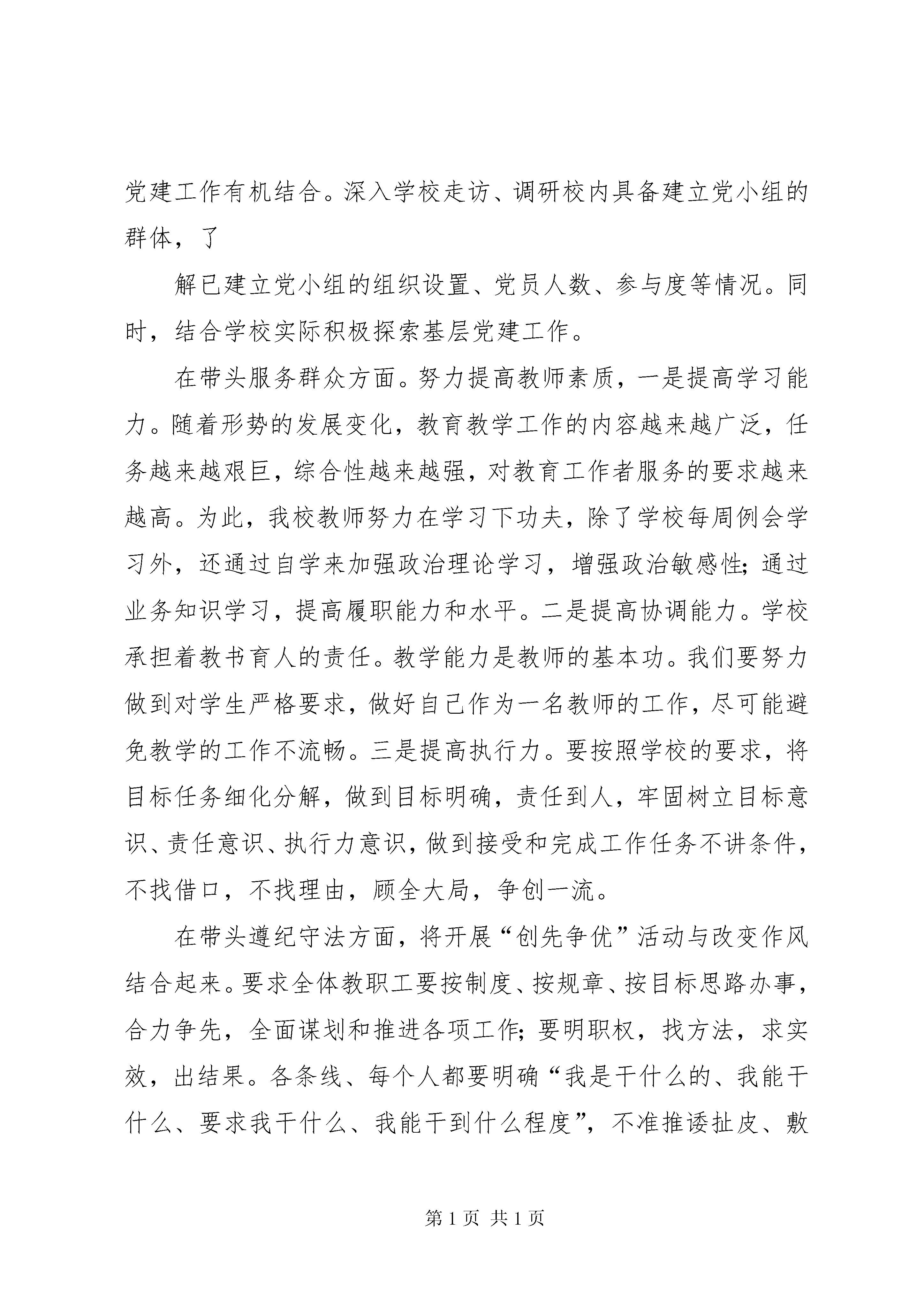 党建工作有机结合。深入学校走访、调研校内具备建立党小组的群体，了

解已建立党小组的组织设置、党员人数、参与度等情况。同时，结合学校实际积极探索基层党建工作。

在带头服务群众方面。努力提高教师素质，一是提高学习能力。随着形势的发展变化，教育教学工作的内容越来越广泛，任务越来越艰巨，综合性越来越强，对教育工作者服务的要求越来越高。为此，我校教师努力在学习下功夫，除了学校每周例会学习外，还通过自学来加强政治理论学习，增强政治敏感性；通过业务知识学习，提高履职能力和水平。二是提高协调能力。学校承担着教书育人的责任。教学能力是教师的基本功。我们要努力做到对学生严格要求，做好自己作为一名教师的工作，尽可能避免教学的工作不流畅。三是提高执行力。要按照学校的要求，将目标任务细化分解，做到目标明确，责任到人，牢固树立目标意识、责任意识、执行力意识，做到接受和完成工作任务不讲条件，不找借口，不找理由，顾全大局，争创一流。

在带头遵纪守法方面，将开展“创先争优”活动与改变作风结合起来。要求全体教职工要按制度、按规章、按目标思路办事，合力争先，全面谋划和推进各项工作；要明职权，找方法，求实效，出结果。各条线、每个人都要明确“我是干什么的、我能干什么、要求我干什么、我能干到什么程度”，不准推诿扯皮、敷

第 1 页 共 1 页